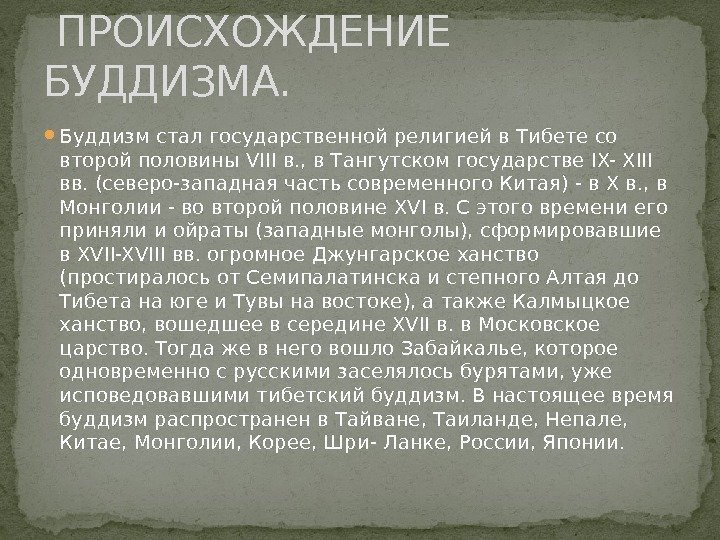 ПРОИСХОЖДЕНИЕ БУДДИЗМА.

Буддизм стал государственной религией в Тибете со второй половины VIII в., в Тангутском государстве IX- XIII вв. (северо-западная часть современного Китая) - в X в., в Монголии - во второй половине XVI в. С этого времени его приняли и ойраты (западные монголы), сформировавшие в XVII-XVIII вв. огромное Джунгарское ханство (простиралось от Семипалатинска и степного Алтая до Тибета на юге и Тувы на востоке), а также Калмыцкое ханство, вошедшее в середине XVII в. в Московское царство. Тогда же в него вошло Забайкалье, которое одновременно с русскими заселялось бурятами, уже исповедовавшими тибетский буддизм. В настоящее время буддизм распространен в Тайване, Таиланде, Непале, Китае, Монголии, Корее, Шри- Ланке, России, Японии.